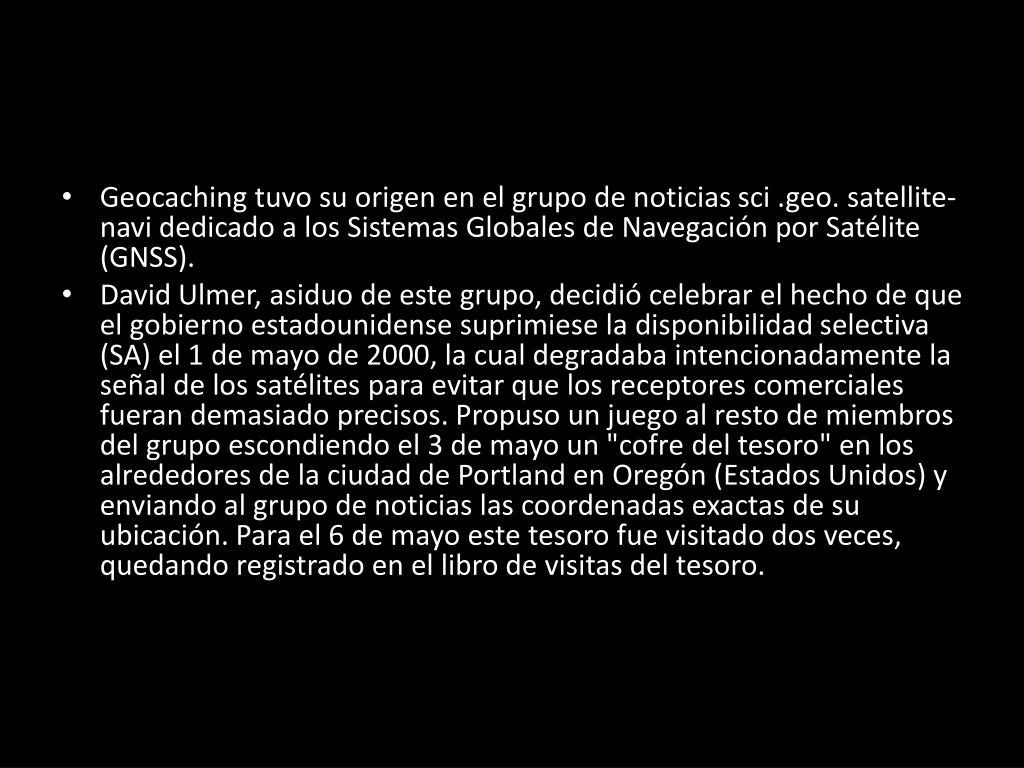 • Geocaching tuvo su origen en el grupo de noticias sci .geo. satellite-navi dedicado a los Sistemas Globales de Navegación por Satélite (GNSS).
• David Ulmer, asiduo de este grupo, decidió celebrar el hecho de que el gobierno estadounidense suprimiese la disponibilidad selectiva (SA) el 1 de mayo de 2000, la cual degradaba intencionadamente la señal de los satélites para evitar que los receptores comerciales fueran demasiado precisos. Propuso un juego al resto de miembros del grupo escondiendo el 3 de mayo un "cofre del tesoro" en los alrededores de la ciudad de Portland en Oregón (Estados Unidos) y enviando al grupo de noticias las coordenadas exactas de su ubicación. Para el 6 de mayo este tesoro fue visitado dos veces, quedando registrado en el libro de visitas del tesoro.